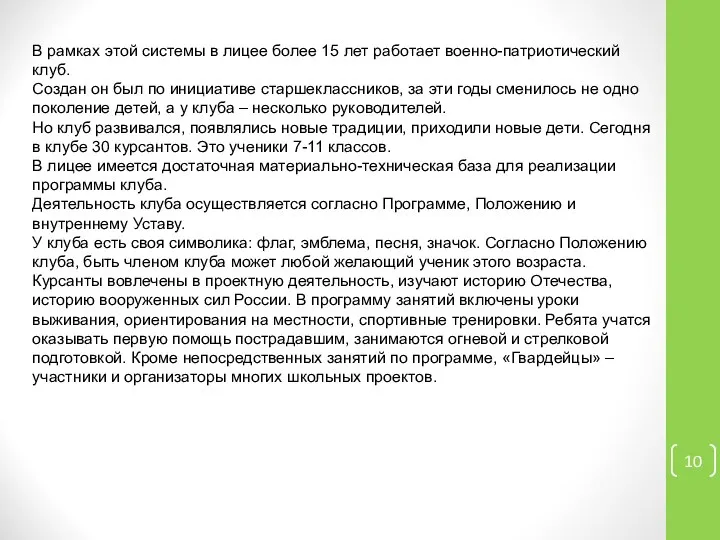 В рамках этой системы в лицее более 15 лет работает военно-патриотический клуб.
Создан он был по инициативе старшеклассников, за эти годы сменилось не одно поколение детей, а у клуба – несколько руководителей.
Но клуб развивался, появлялись новые традиции, приходили новые дети. Сегодня в клубе 30 курсантов. Это ученики 7-11 классов.
В лицее имеется достаточная материально-техническая база для реализации программы клуба.
Деятельность клуба осуществляется согласно Программе, Положению и внутреннему Уставу.
У клуба есть своя символика: флаг, эмблема, песня, значок. Согласно Положению клуба, быть членом клуба может любой желающий ученик этого возраста. Курсанты вовлечены в проектную деятельность, изучают историю Отечества, историю вооруженных сил России. В программу занятий включены уроки выживания, ориентирования на местности, спортивные тренировки. Ребята учатся оказывать первую помощь пострадавшим, занимаются огневой и стрелковой подготовкой. Кроме непосредственных занятий по программе, «Гвардейцы» – участники и организаторы многих школьных проектов.

10